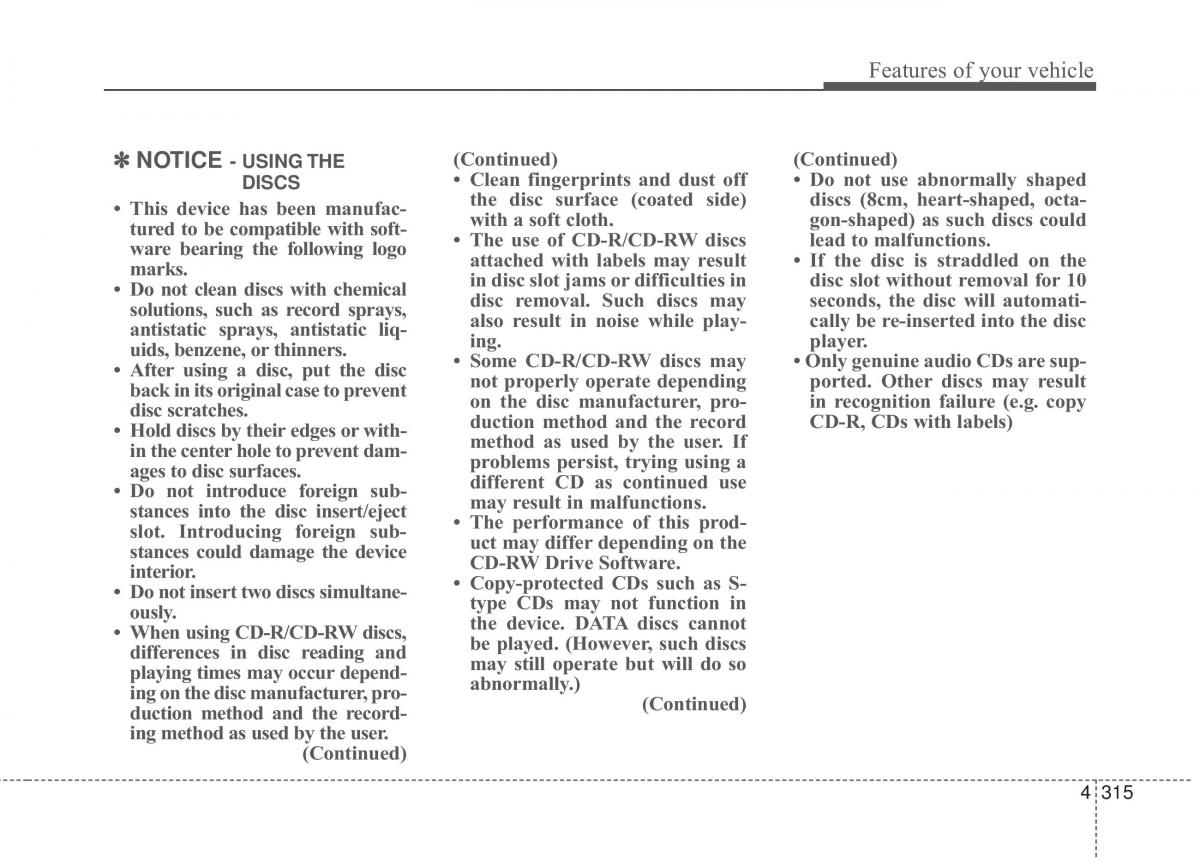 Features of your vehicle

✽ NOTICE - USING THE DISCS

• This device has been manufactured to be compatible with software bearing the following logo marks.
• Do not clean discs with chemical solutions, such as record sprays, antistatic sprays, antistatic liquids, benzene, or thinners.
• After using a disc, put the disc back in its original case to prevent disc scratches.
• Hold discs by their edges or within the center hole to prevent damages to disc surfaces.
• Do not introduce foreign substances into the disc insert/eject slot. Introducing foreign substances could damage the device interior.
• Do not insert two discs simultaneously.
• When using CD-R/CD-RW discs, differences in disc reading and playing times may occur depending on the disc manufacturer, production method and the recording method as used by the user.
(Continued)

(Continued)
• Clean fingerprints and dust off the disc surface (coated side) with a soft cloth.
• The use of CD-R/CD-RW discs attached with labels may result in disc slot jams or difficulties in disc removal. Such discs may also result in noise while playing.
• Some CD-R/CD-RW discs may not properly operate depending on the disc manufacturer, production method and the record method as used by the user. If problems persist, trying using a different CD as continued use may result in malfunctions.
• The performance of this product may differ depending on the CD-RW Drive Software.
• Copy-protected CDs such as S-type CDs may not function in the device. DATA discs cannot be played. (However, such discs may still operate but will do so abnormally.)
(Continued)

(Continued)
• Do not use abnormally shaped discs (8cm, heart-shaped, octagon-shaped) as such discs could lead to malfunctions.
• If the disc is straddled on the disc slot without removal for 10 seconds, the disc will automatically be re-inserted into the disc player.
• Only genuine audio CDs are supported. Other discs may result in recognition failure (e.g. copy CD-R, CDs with labels)

4 315